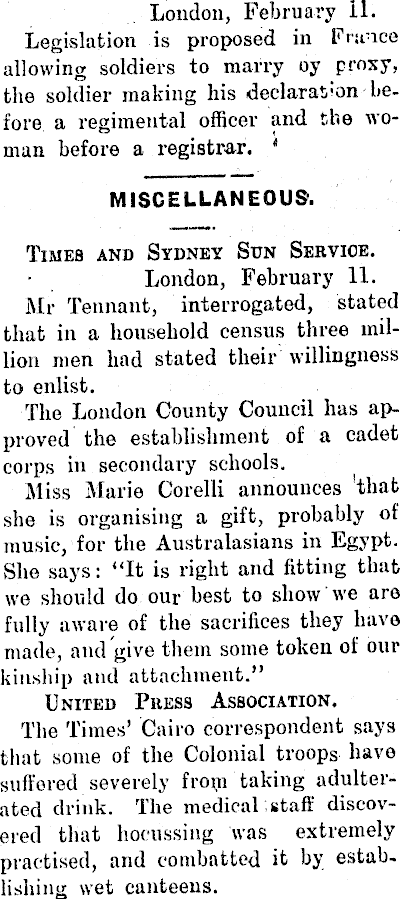 London, February 11.

Legislation is proposed in France allowing soldiers to marry oy proxy, the soldier making his declaration before a regimental officer and the woman before a registrar.

MISCELLANEOUS.

Times and Sydney Sun Service.

London, February 11.

Mr Tennant, interrogated, stated that in a household census three million men had stated their willingness to enlist.

The London County Council has approved the establishment of a cadet corps in secondary schools.

Miss Marie Corelli announces that she is organising a gift, probably of music, for the Australasians in Egypt. She says: "It is right and fitting that we should do our best to show we are fully aware of the sacrifices they have made, and give them some token of our kinship and attachment."

United Press Association.

The Times' Cairo correspondent says that some of the Colonial troops have suffered severely from taking adulterated drink. The medical staff discovered that hocussing was extremely practised, and combatted it by establishing wet canteens.